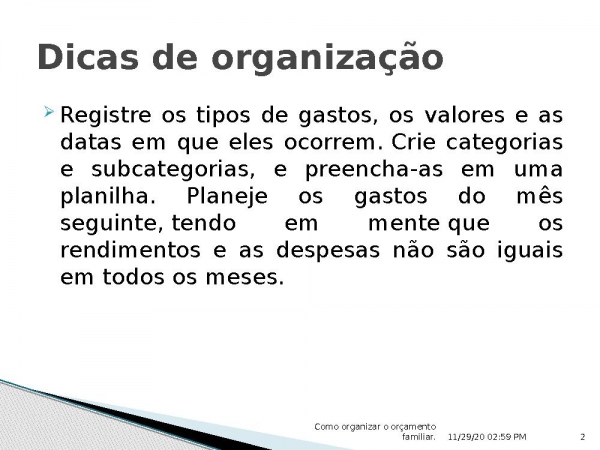 Dicas de organização

➢ Registre os tipos de gastos, os valores e as datas em que eles ocorrem. Crie categorias e subcategorias, e preencha-as em uma planilha. Planeje os gastos do mês seguinte, tendo em mente que os rendimentos e as despesas não são iguais em todos os meses.

Como organizar o orçamento familiar.

11/29/20 02:59 PM

2